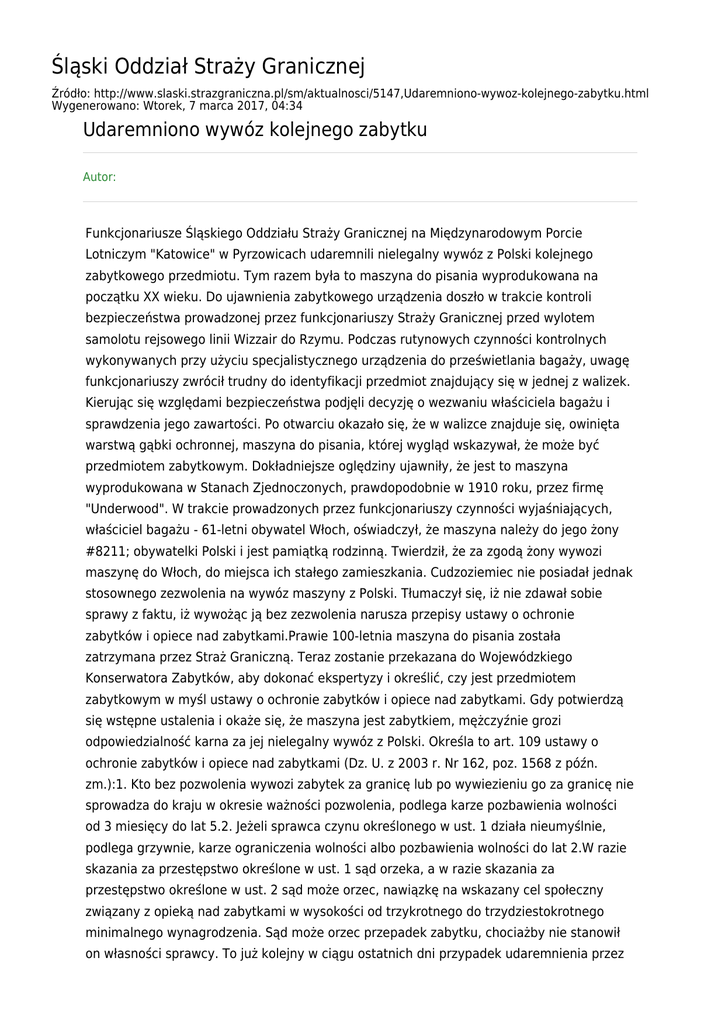 Śląski Oddział Straży Granicznej

Źródło: http://www.slaski.strazgraniczna.pl/sm/aktualnosci/5147,Udaremniono-wywoz-kolejnego-zabytku.html
Wygenerowano: Wtorek, 7 marca 2017, 04:34

Udaremniono wywóz kolejnego zabytku

Autor:

Funkcjonariusze Śląskiego Oddziału Straży Granicznej na Międzynarodowym Porcie Lotniczym "Katowice" w Pyrzowicach udaremnili nielegalny wywóz z Polski kolejnego zabytkowego przedmiotu. Tym razem była to maszyna do pisania wyprodukowana na początku XX wieku. Do ujawnienia zabytkowego urządzenia doszło w trakcie kontroli bezpieczeństwa prowadzonej przez funkcjonariuszy Straży Granicznej przed wylotem samolotu rejsowego linii Wizzair do Rzymu. Podczas rutynowych czynności kontrolnych wykonywanych przy użyciu specjalistycznego urządzenia do prześwietlania bagaży, uwagę funkcjonariuszy zwrócił trudny do identyfikacji przedmiot znajdujący się w jednej z walizek. Kierując się względami bezpieczeństwa podjęli decyzję o wezwaniu właściciela bagażu i sprawdzenia jego zawartości. Po otwarciu okazało się, że w walizce znajduje się, owinięta warstwą gąbki ochronnej, maszyna do pisania, której wygląd wskazywał, że może być przedmiotem zabytkowym. Dokładniejsze oględziny ujawniły, że jest to maszyna wyprodukowana w Stanach Zjednoczonych, prawdopodobnie w 1910 roku, przez firmę "Underwood". W trakcie prowadzonych przez funkcjonariuszy czynności wyjaśniających, właściciel bagażu - 61-letni obywatel Włoch, oświadczył, że maszyna należy do jego żony #8211; obywatelki Polski i jest pamiątką rodzinną. Twierdził, że za zgodą żony wywozi maszynę do Włoch, do miejsca ich stałego zamieszkania. Cudzoziemiec nie posiadał jednak stosownego zezwolenia na wywóz maszyny z Polski. Tłumaczył się, iż nie zdawał sobie sprawy z faktu, iż wywożąc ją bez zezwolenia narusza przepisy ustawy o ochronie zabytków i opiece nad zabytkami.Prawie 100-letnia maszyna do pisania została zatrzymana przez Straż Graniczną. Teraz zostanie przekazana do Wojewódzkiego Konserwatora Zabytków, aby dokonać ekspertyzy i określić, czy jest przedmiotem zabytkowym w myśl ustawy o ochronie zabytków i opiece nad zabytkami. Gdy potwierdzą się wstępne ustalenia i okaże się, że maszyna jest zabytkiem, mężczyźnie grozi odpowiedzialność karna za jej nielegalny wywóz z Polski. Określa to art. 109 ustawy o ochronie zabytków i opiece nad zabytkami (Dz. U. z 2003 r. Nr 162, poz. 1568 z późn. zm.):1. Kto bez pozwolenia wywozi zabytek za granicę lub po wywiezieniu go za granicę nie sprowadza do kraju w okresie ważności pozwolenia, podlega karze pozbawienia wolności od 3 miesięcy do lat 5.2. Jeżeli sprawca czynu określonego w ust. 1 działa nieumyślnie, podlega grzywnie, karze ograniczenia wolności albo pozbawienia wolności do lat 2.W razie skazania za przestępstwo określone w ust. 1 sąd orzeka, a w razie skazania za przestępstwo określone w ust. 2 sąd może orzec, nawiązkę na wskazany cel społeczny związany z opieką nad zabytkami w wysokości od trzykrotnego do trzydziestokrotnego minimalnego wynagrodzenia. Sąd może orzec przepadek zabytku, chociażby nie stanowił on własności sprawcy. To już kolejny w ciągu ostatnich dni przypadek udaremnienia przez